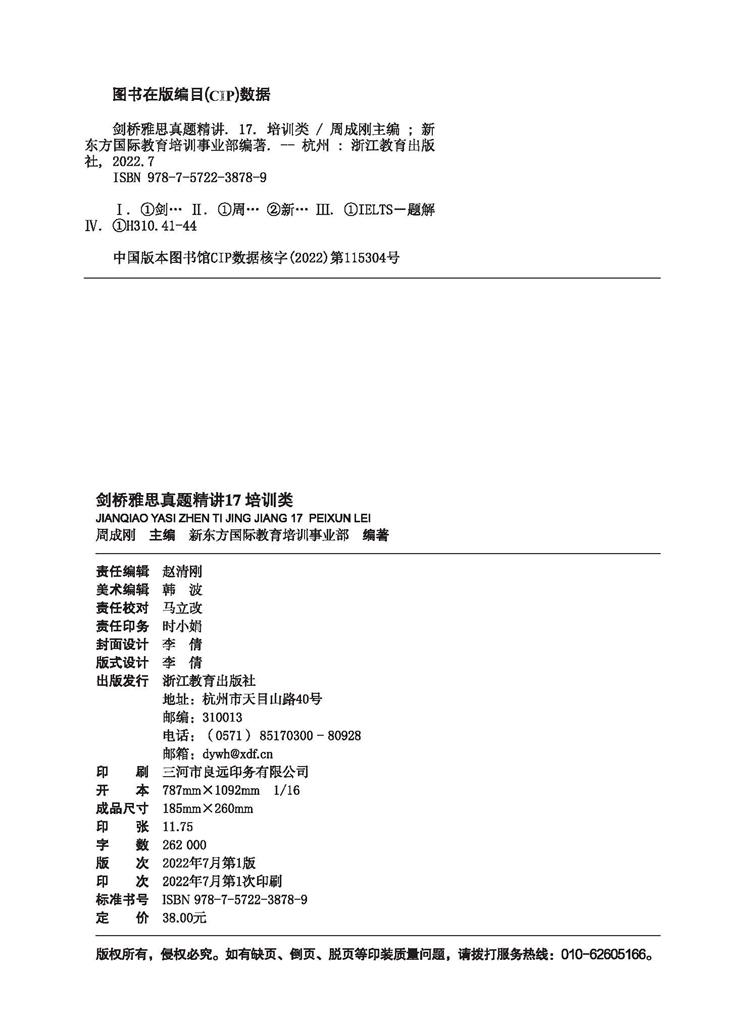 图书在版编目(CIP)数据

剑桥雅思真题精讲. 17. 培训类 / 周成刚主编 ; 新东方国际教育培训事业部编著. -- 杭州 : 浙江教育出版社, 2022.7
ISBN 978-7-5722-3878-9

Ⅰ. ①剑… Ⅱ. ①周… ②新… Ⅲ. ①IELTS—题解 Ⅳ. ①H310.41-44

中国版本图书馆CIP数据核字(2022)第115304号

剑桥雅思真题精讲17 培训类
JIANQIAO YASI ZHEN TI JING JIANG 17 PEIXUN LEI
周成刚 主编 新东方国际教育培训事业部 编著

责任编辑 赵清刚
美术编辑 韩 波
责任校对 马立改
责任印务 时小娟
封面设计 李 倩
版式设计 李 倩
出版发行 浙江教育出版社
地址：杭州市天目山路40号
邮编：310013
电话：（0571）85170300 - 80928
邮箱：dywh@xdf.cn
印 刷 三河市良远印务有限公司
开 本 787mm×1092mm 1/16
成品尺寸 185mm×260mm
印 张 11.75
字 数 262 000
版 次 2022年7月第1版
印 次 2022年7月第1次印刷
标准书号 ISBN 978-7-5722-3878-9
定 价 38.00元

版权所有，侵权必究。如有缺页、倒页、脱页等印装质量问题，请拨打服务热线：010-62605166。